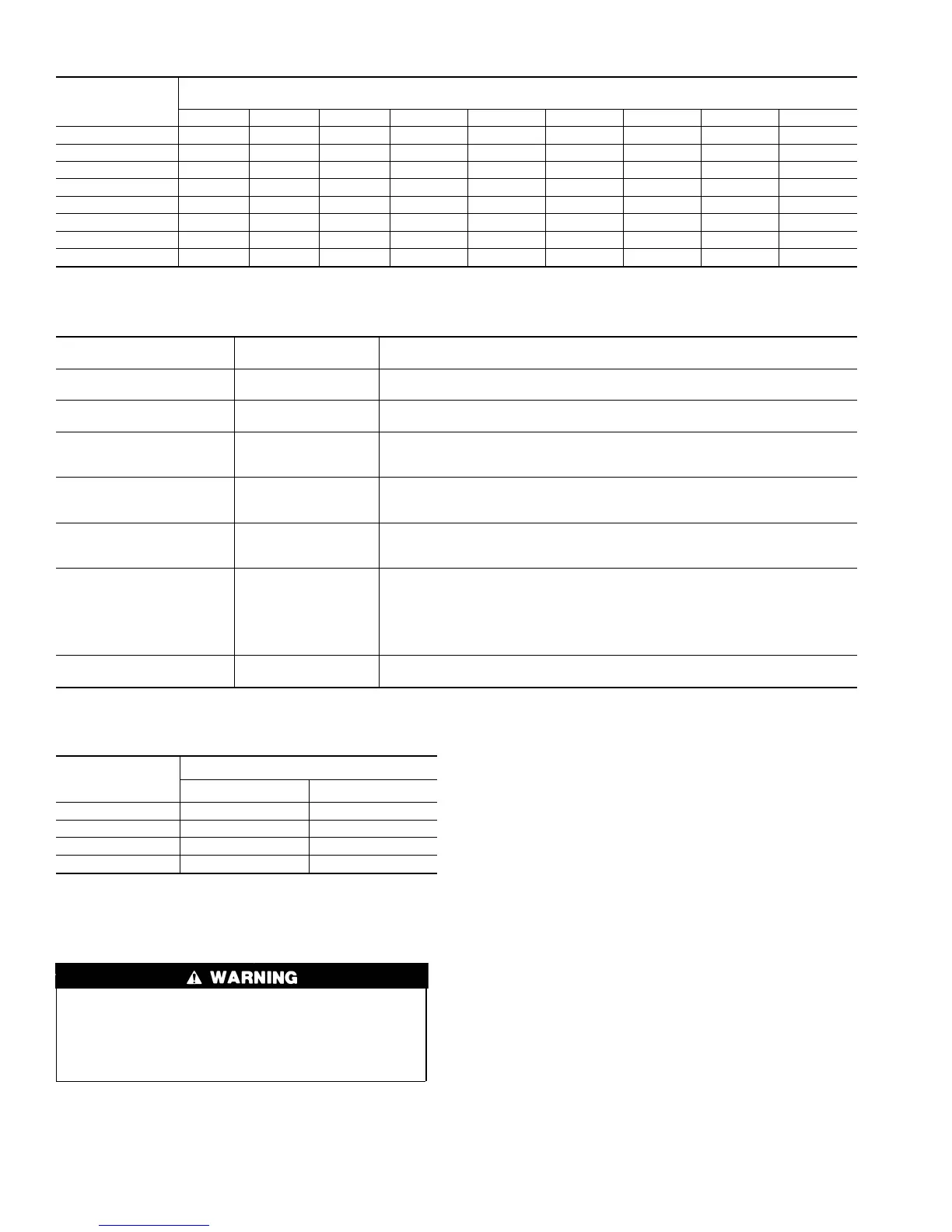 WARNING